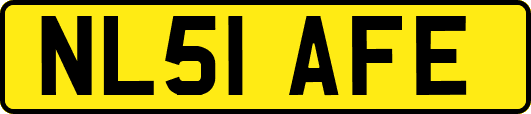 NL51 AFE